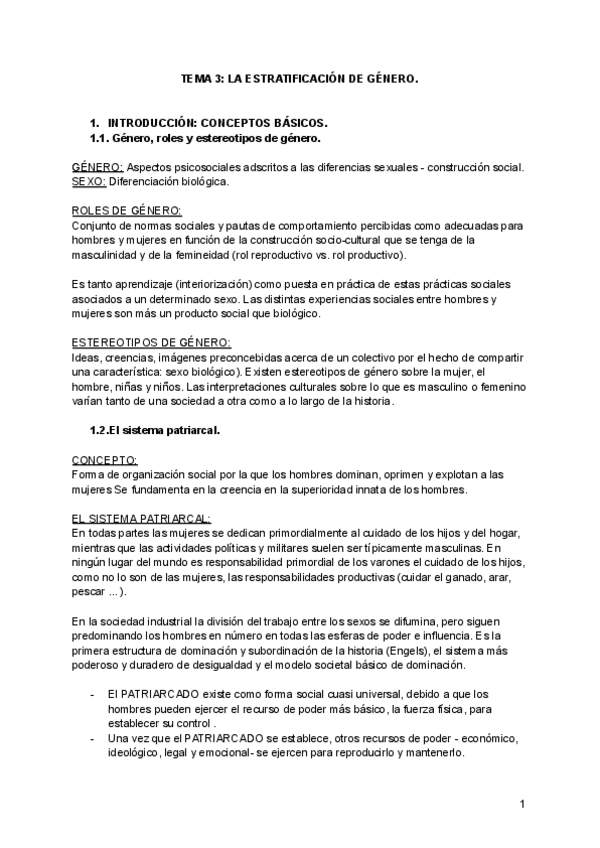 TEMA 3: LA ESTRATIFICACIÓN DE GÉNERO.

1. INTRODUCCIÓN: CONCEPTOS BÁSICOS.
1.1. Género, roles y estereotipos de género.

GÉNERO: Aspectos psicosociales adscritos a las diferencias sexuales - construcción social.
SEXO: Diferenciación biológica.

ROLES DE GÉNERO:
Conjunto de normas sociales y pautas de comportamiento percibidas como adecuadas para hombres y mujeres en función de la construcción socio-cultural que se tenga de la masculinidad y de la femineidad (rol reproductivo vs. rol productivo).

Es tanto aprendizaje (interiorización) como puesta en práctica de estas prácticas sociales asociados a un determinado sexo. Las distintas experiencias sociales entre hombres y mujeres son más un producto social que biológico.

ESTEREOTIPOS DE GÉNERO:
Ideas, creencias, imágenes preconcebidas acerca de un colectivo por el hecho de compartir una característica: sexo biológico). Existen estereotipos de género sobre la mujer, el hombre, niñas y niños. Las interpretaciones culturales sobre lo que es masculino o femenino varían tanto de una sociedad a otra como a lo largo de la historia.

1.2.El sistema patriarcal.

CONCEPTO:
Forma de organización social por la que los hombres dominan, oprimen y explotan a las mujeres Se fundamenta en la creencia en la superioridad innata de los hombres.

EL SISTEMA PATRIARCAL:
En todas partes las mujeres se dedican primordialmente al cuidado de los hijos y del hogar, mientras que las actividades políticas y militares suelen ser típicamente masculinas. En ningún lugar del mundo es responsabilidad primordial de los varones el cuidado de los hijos, como no lo son de las mujeres, las responsabilidades productivas (cuidar el ganado, arar, pescar ...).

En la sociedad industrial la división del trabajo entre los sexos se difumina, pero siguen predominando los hombres en número en todas las esferas de poder e influencia. Es la primera estructura de dominación y subordinación de la historia (Engels), el sistema más poderoso y duradero de desigualdad y el modelo societal básico de dominación.

- El PATRIARCADO existe como forma social cuasi universal, debido a que los hombres pueden ejercer el recurso de poder más básico, la fuerza física, para establecer su control .
- Una vez que el PATRIARCADO se establece, otros recursos de poder - económico, ideológico, legal y emocional- se ejercen para reproducirlo y mantenerlo.

1